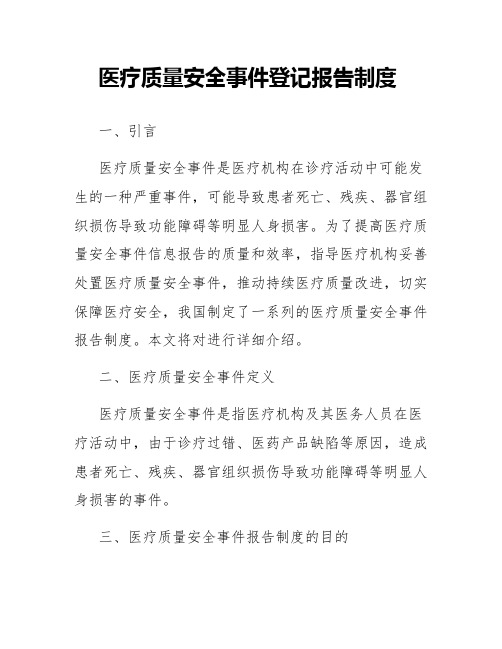 医疗质量安全事件登记报告制度

一、引言

医疗质量安全事件是医疗机构在诊疗活动中可能发生的一种严重事件，可能导致患者死亡、残疾、器官组织损伤导致功能障碍等明显人身损害。为了提高医疗质量安全事件信息报告的质量和效率，指导医疗机构妥善处置医疗质量安全事件，推动持续医疗质量改进，切实保障医疗安全，我国制定了一系列的医疗质量安全事件报告制度。本文将对进行详细介绍。

二、医疗质量安全事件定义

医疗质量安全事件是指医疗机构及其医务人员在医疗活动中，由于诊疗过错、医药产品缺陷等原因，造成患者死亡、残疾、器官组织损伤导致功能障碍等明显人身损害的事件。

三、医疗质量安全事件报告制度的目的